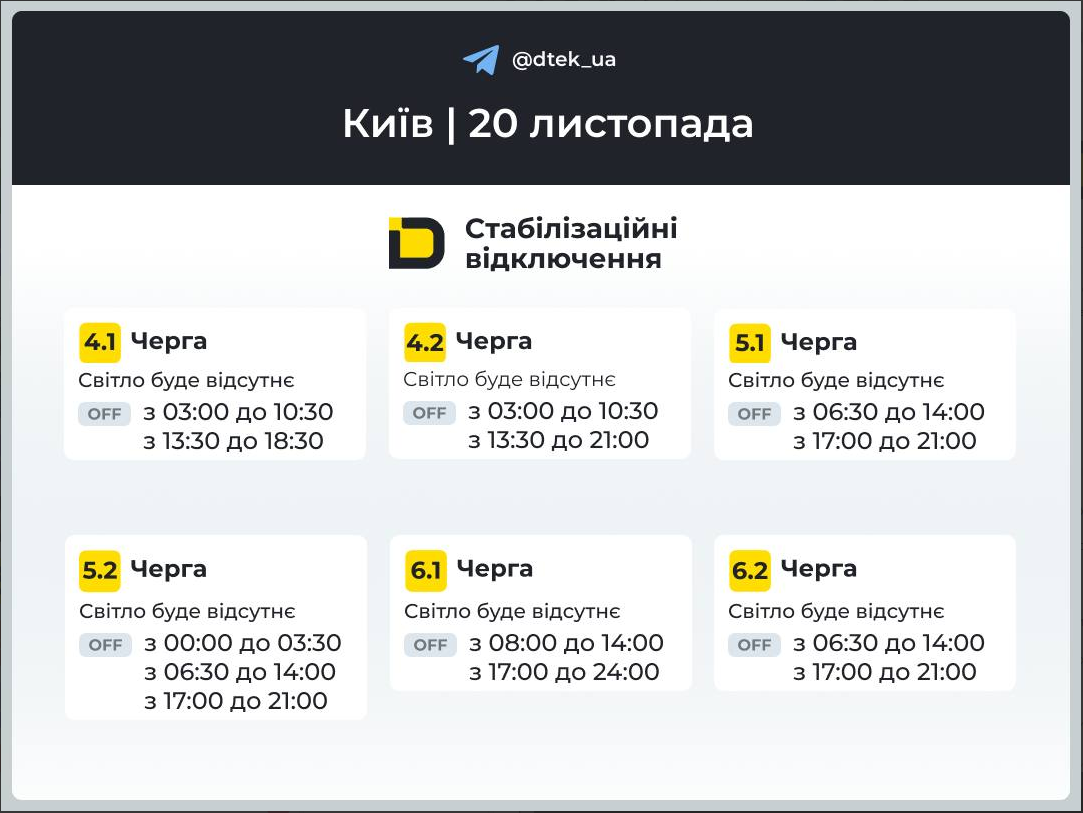 @dtek_ua

Київ | 20 листопада

Стабілізаційні відключення

4.1 Черга
Світло буде відсутнє
OFF з 03:00 до 10:30
з 13:30 до 18:30

4.2 Черга
Світло буде відсутнє
OFF з 03:00 до 10:30
з 13:30 до 21:00

5.1 Черга
Світло буде відсутнє
OFF з 06:30 до 14:00
з 17:00 до 21:00

5.2 Черга
Світло буде відсутнє
OFF з 00:00 до 03:30
з 06:30 до 14:00
з 17:00 до 21:00

6.1 Черга
Світло буде відсутнє
OFF з 08:00 до 14:00
з 17:00 до 24:00

6.2 Черга
Світло буде відсутнє
OFF з 06:30 до 14:00
з 17:00 до 21:00